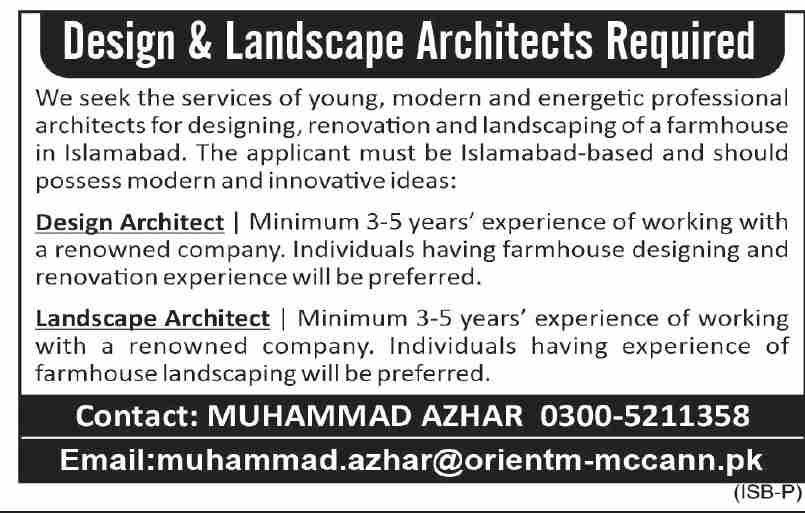 Design & Landscape Architects Required

We seek the services of young, modern and energetic professional architects for designing, renovation and landscaping of a farmhouse in Islamabad. The applicant must be Islamabad-based and should possess modern and innovative ideas:

Design Architect | Minimum 3-5 years' experience of working with a renowned company. Individuals having farmhouse designing and renovation experience will be preferred.

Landscape Architect | Minimum 3-5 years' experience of working with a renowned company. Individuals having experience of farmhouse landscaping will be preferred.

Contact: MUHAMMAD AZHAR 0300-5211358

Email:muhammad.azhar@orientm-mccann.pk

(ISB-P)